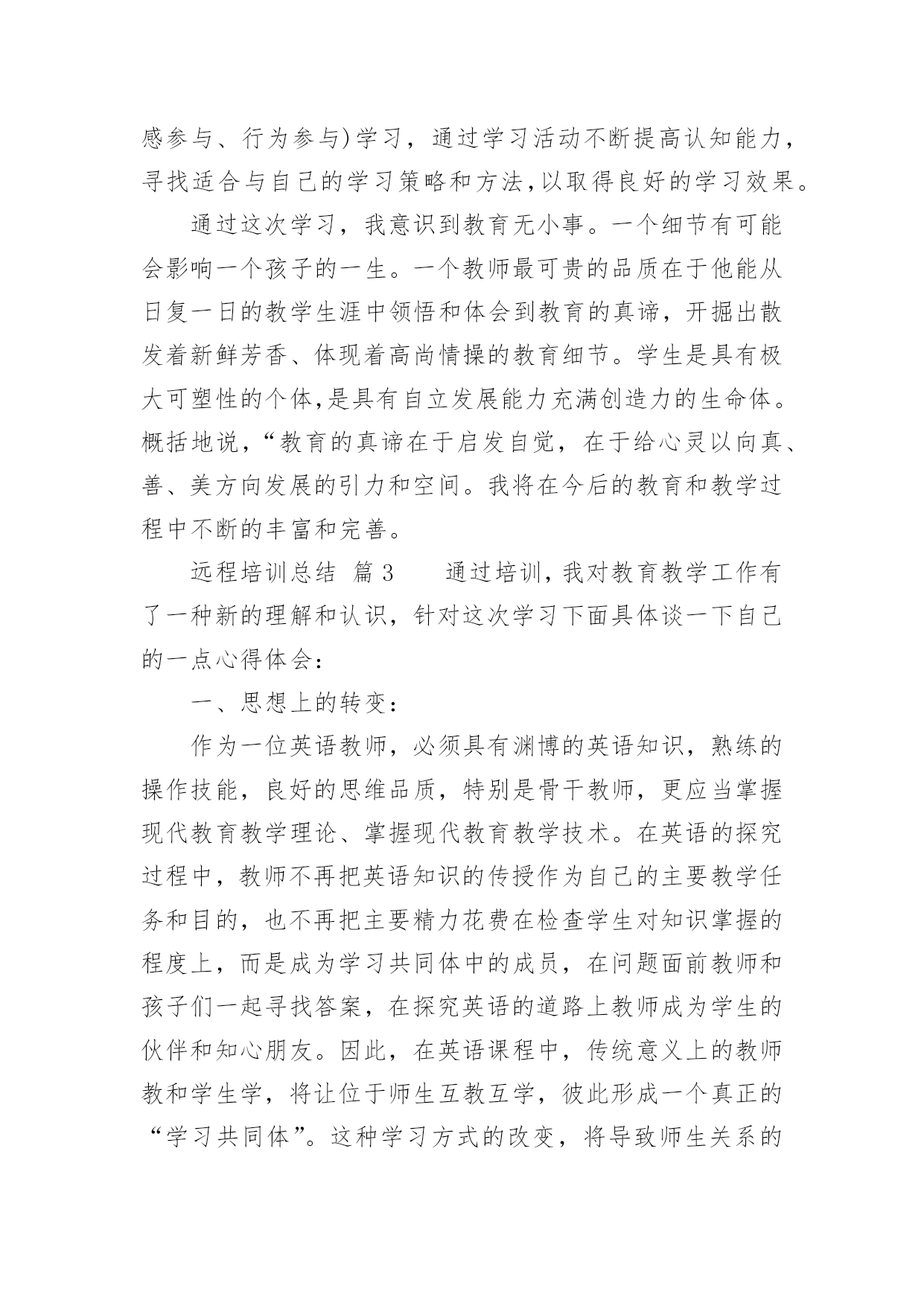 感参与、行为参与)学习，通过学习活动不断提高认知能力，寻找适合与自己的学习策略和方法,以取得良好的学习效果。

通过这次学习，我意识到教育无小事。一个细节有可能会影响一个孩子的一生。一个教师最可贵的品质在于他能从日复一日的教学生涯中领悟和体会到教育的真谛，开掘出散发着新鲜芳香、体现着高尚情操的教育细节。学生是具有极大可塑性的个体,是具有自立发展能力充满创造力的生命体。概括地说，“教育的真谛在于启发自觉，在于给心灵以向真、善、美方向发展的引力和空间。我将在今后的教育和教学过程中不断的丰富和完善。

远程培训总结 篇 3　　通过培训，我对教育教学工作有了一种新的理解和认识，针对这次学习下面具体谈一下自己的一点心得体会：

一、思想上的转变：

作为一位英语教师，必须具有渊博的英语知识，熟练的操作技能，良好的思维品质，特别是骨干教师，更应当掌握现代教育教学理论、掌握现代教育教学技术。在英语的探究过程中，教师不再把英语知识的传授作为自己的主要教学任务和目的，也不再把主要精力花费在检查学生对知识掌握的程度上，而是成为学习共同体中的成员，在问题面前教师和孩子们一起寻找答案，在探究英语的道路上教师成为学生的伙伴和知心朋友。因此，在英语课程中，传统意义上的教师教和学生学，将让位于师生互教互学，彼此形成一个真正的“学习共同体”。这种学习方式的改变，将导致师生关系的